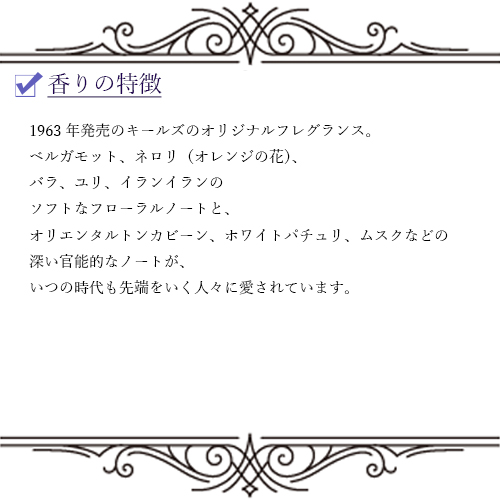 香りの特徴

1963 年発売のキールズのオリジナルフレグランス。
ベルガモット、ネロリ（オレンジの花）、
バラ、ユリ、イランイランの
ソフトなフローラルノートと、
オリエンタルトンカビーン、ホワイトパチュリ、ムスクなどの
深い官能的なノートが、
いつの時代も先端をいく人々に愛されています。